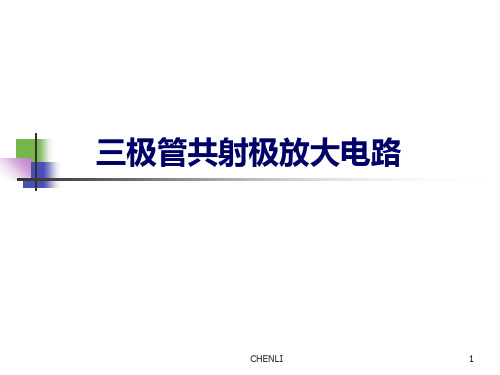 三极管共射极放大电路

CHENLI

1